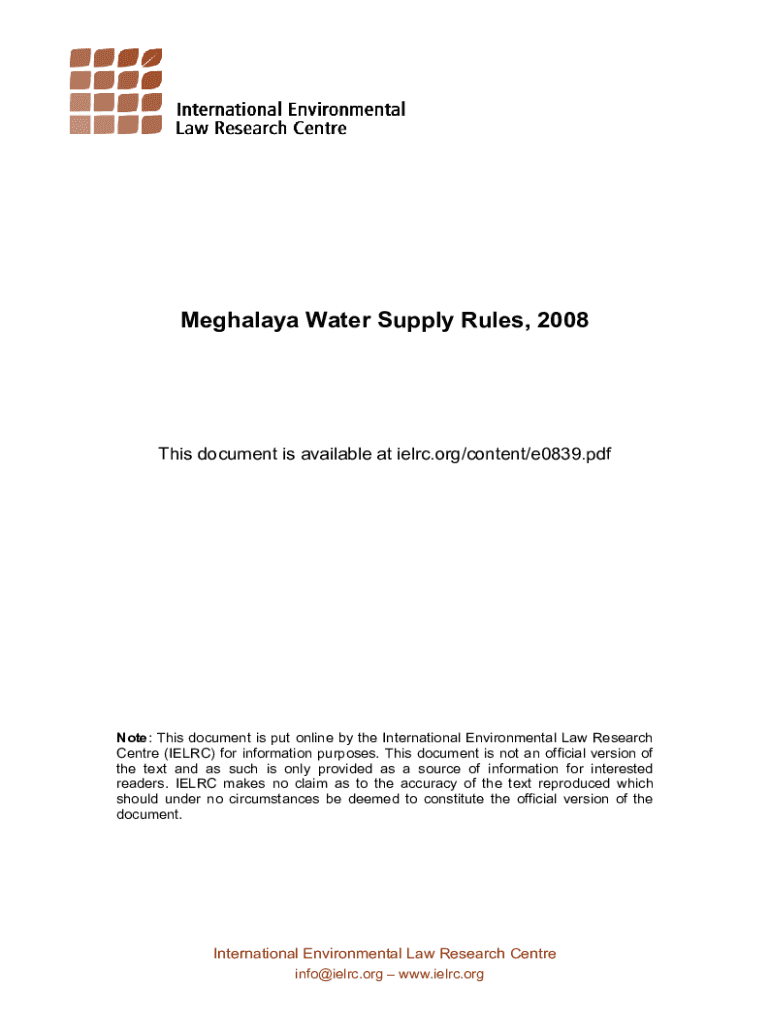 International Environmental
Law Research Centre

Meghalaya Water Supply Rules, 2008

This document is available at ielrc.org/content/e0839.pdf

Note: This document is put online by the International Environmental Law Research Centre (IELRC) for information purposes. This document is not an official version of the text and as such is only provided as a source of information for interested readers. IELRC makes no claim as to the accuracy of the text reproduced which should under no circumstances be deemed to constitute the official version of the document.

International Environmental Law Research Centre
info@ielrc.org – www.ielrc.org